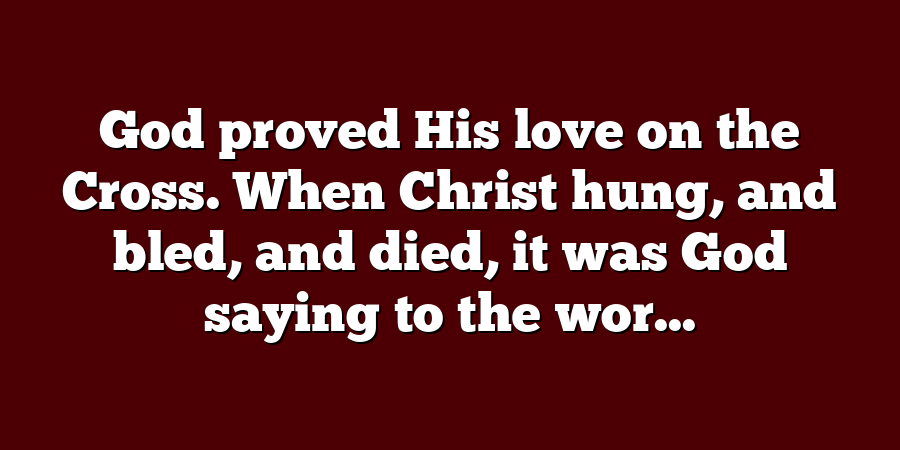 God proved His love on the Cross. When Christ hung, and bled, and died, it was God saying to the wor...